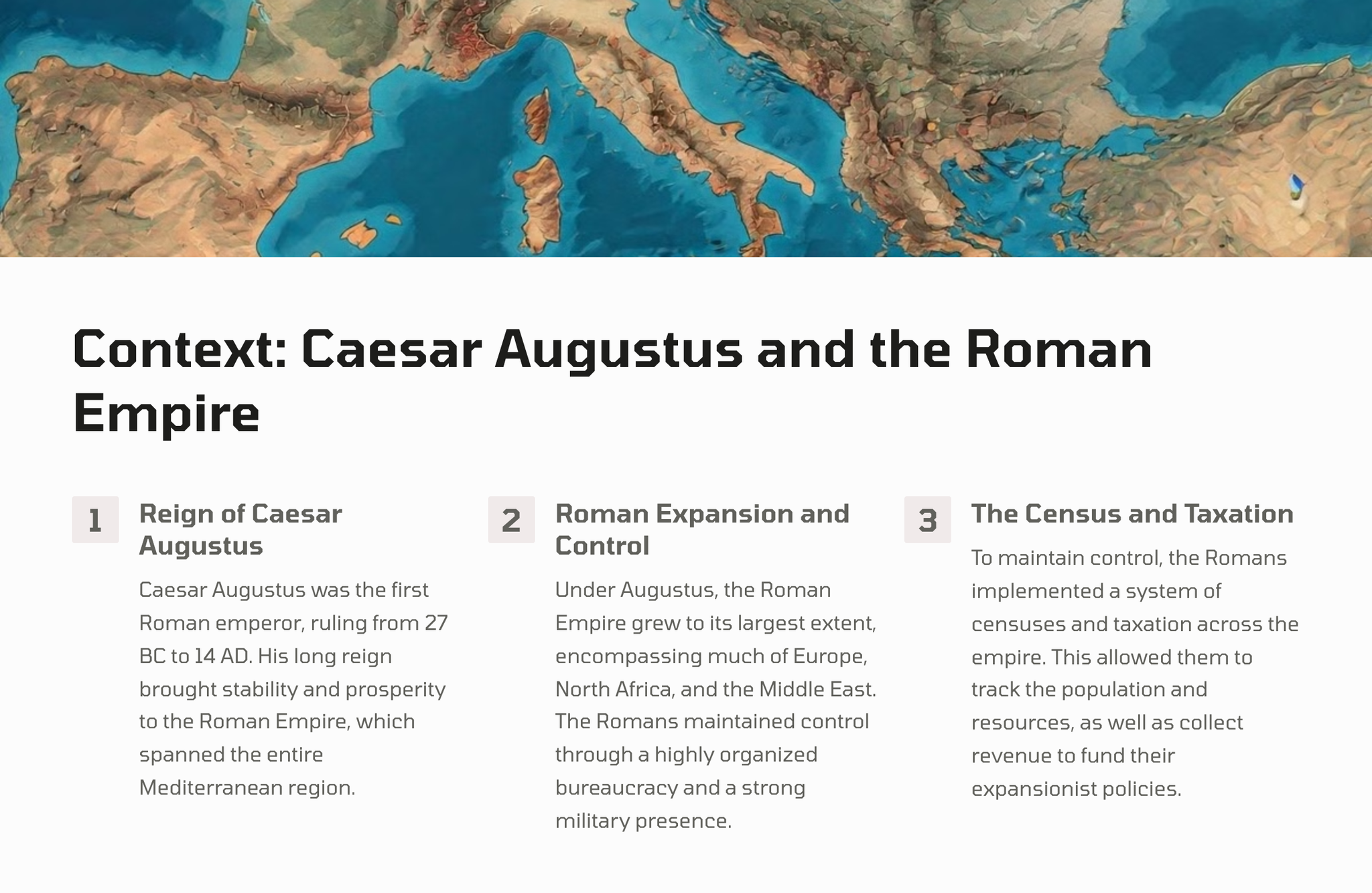 Context: Caesar Augustus and the Roman Empire

1

Reign of Caesar Augustus

Caesar Augustus was the first Roman emperor, ruling from 27 BC to 14 AD. His long reign brought stability and prosperity to the Roman Empire, which spanned the entire Mediterranean region.

2

Roman Expansion and Control

Under Augustus, the Roman Empire grew to its largest extent, encompassing much of Europe, North Africa, and the Middle East. The Romans maintained control through a highly organized bureaucracy and a strong military presence.

3

The Census and Taxation

To maintain control, the Romans implemented a system of censuses and taxation across the empire. This allowed them to track the population and resources, as well as collect revenue to fund their expansionist policies.